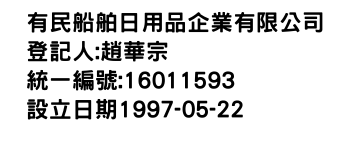 有民船舶日用品企業有限公司
登記人:趙華宗
統一編號:16011593
設立日期1997-05-22